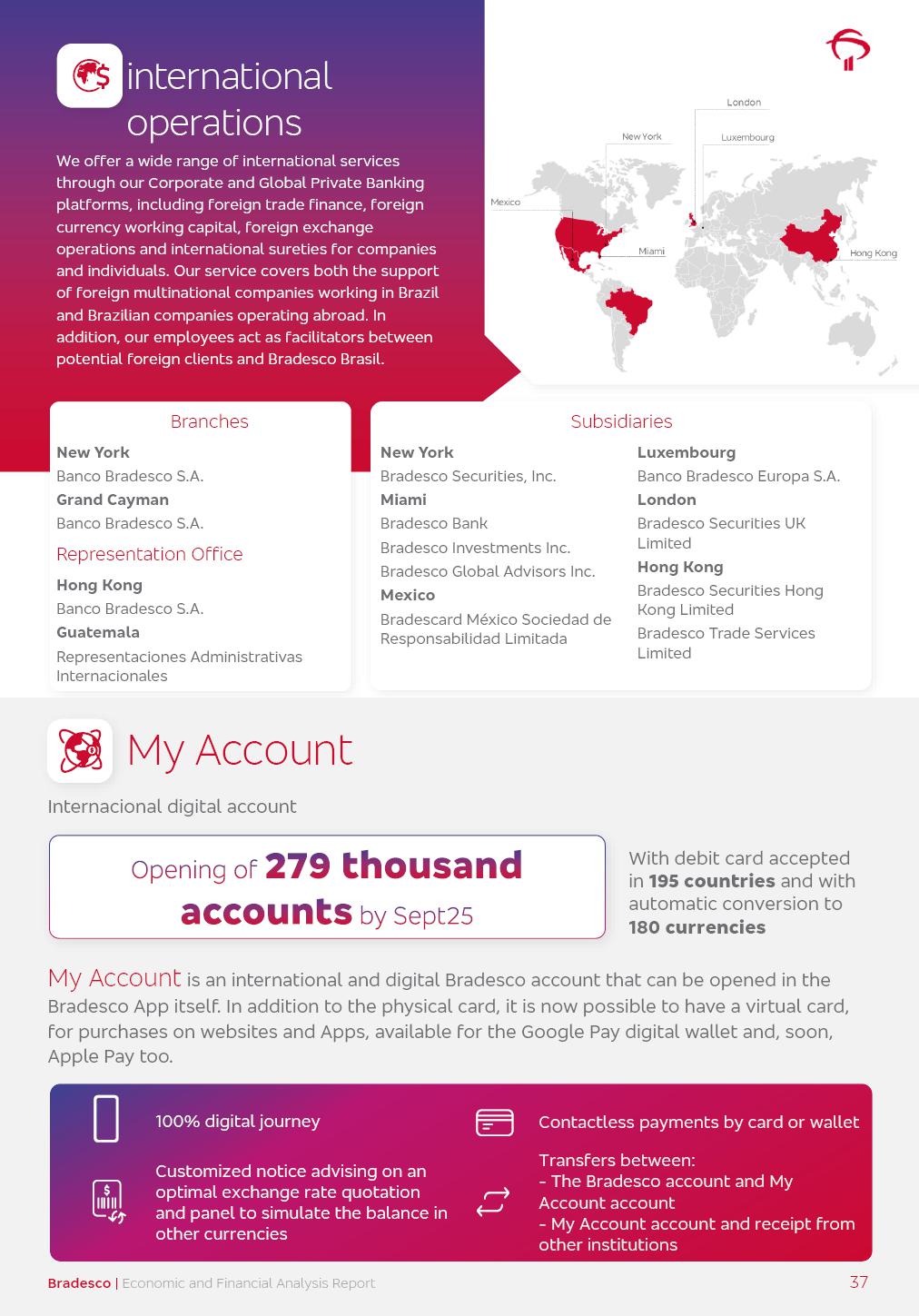 international operations

We offer a wide range of international services through our Corporate and Global Private Banking platforms, including foreign trade finance, foreign currency working capital, foreign exchange operations and international sureties for companies and individuals. Our service covers both the support of foreign multinational companies working in Brazil and Brazilian companies operating abroad. In addition, our employees act as facilitators between potential foreign clients and Bradesco Brasil.

London
New York
Luxembourg
Mexico
Miami
Hong Kong

Branches

New York
Banco Bradesco S.A.
Grand Cayman
Banco Bradesco S.A.

Representation Office

Hong Kong
Banco Bradesco S.A.
Guatemala
Representaciones Administrativas Internacionales

Subsidiaries

New York
Bradesco Securities, Inc.
Miami
Bradesco Bank
Bradesco Investments Inc.
Bradesco Global Advisors Inc.
Mexico
Bradescard México Sociedad de Responsabilidad Limitada

Luxembourg
Banco Bradesco Europa S.A.
London
Bradesco Securities UK Limited
Hong Kong
Bradesco Securities Hong Kong Limited
Bradesco Trade Services Limited

My Account

Internacional digital account

Opening of 279 thousand accounts by Sept25

With debit card accepted in 195 countries and with automatic conversion to 180 currencies

My Account is an international and digital Bradesco account that can be opened in the Bradesco App itself. In addition to the physical card, it is now possible to have a virtual card, for purchases on websites and Apps, available for the Google Pay digital wallet and, soon, Apple Pay too.

100% digital journey

Customized notice advising on an optimal exchange rate quotation and panel to simulate the balance in other currencies

Contactless payments by card or wallet

Transfers between:
- The Bradesco account and My Account account
- My Account account and receipt from other institutions

Bradesco | Economic and Financial Analysis Report
37